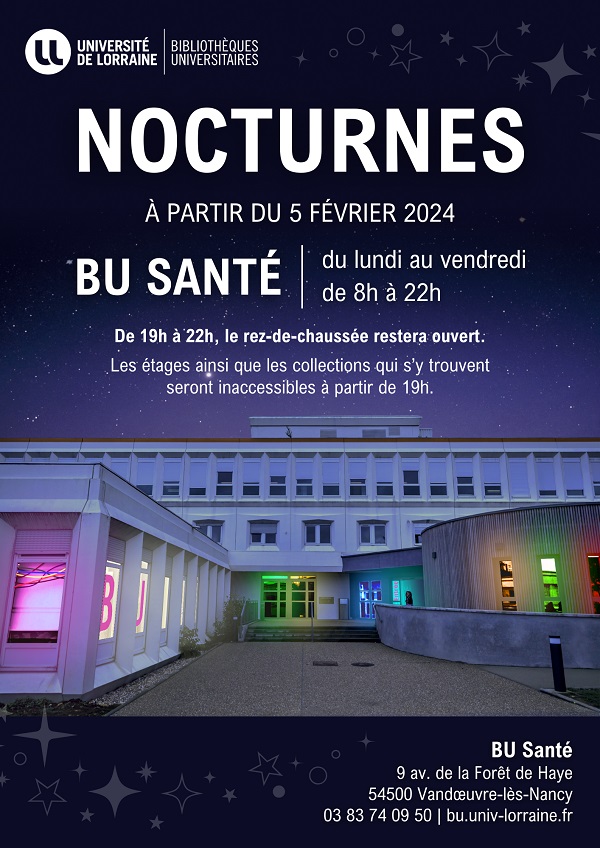 UNIVERSITÉ DE LORRAINE
BIBLIOTHÈQUES UNIVERSITAIRES

NOCTURNES

À PARTIR DU 5 FÉVRIER 2024

BU SANTÉ

du lundi au vendredi
de 8h à 22h

De 19h à 22h, le rez-de-chaussée restera ouvert.

Les étages ainsi que les collections qui s'y trouvent seront inaccessibles à partir de 19h.

BU

BU Santé
9 av. de la Forêt de Haye
54500 Vandœuvre-lès-Nancy
03 83 74 09 50 | bu.univ-lorraine.fr